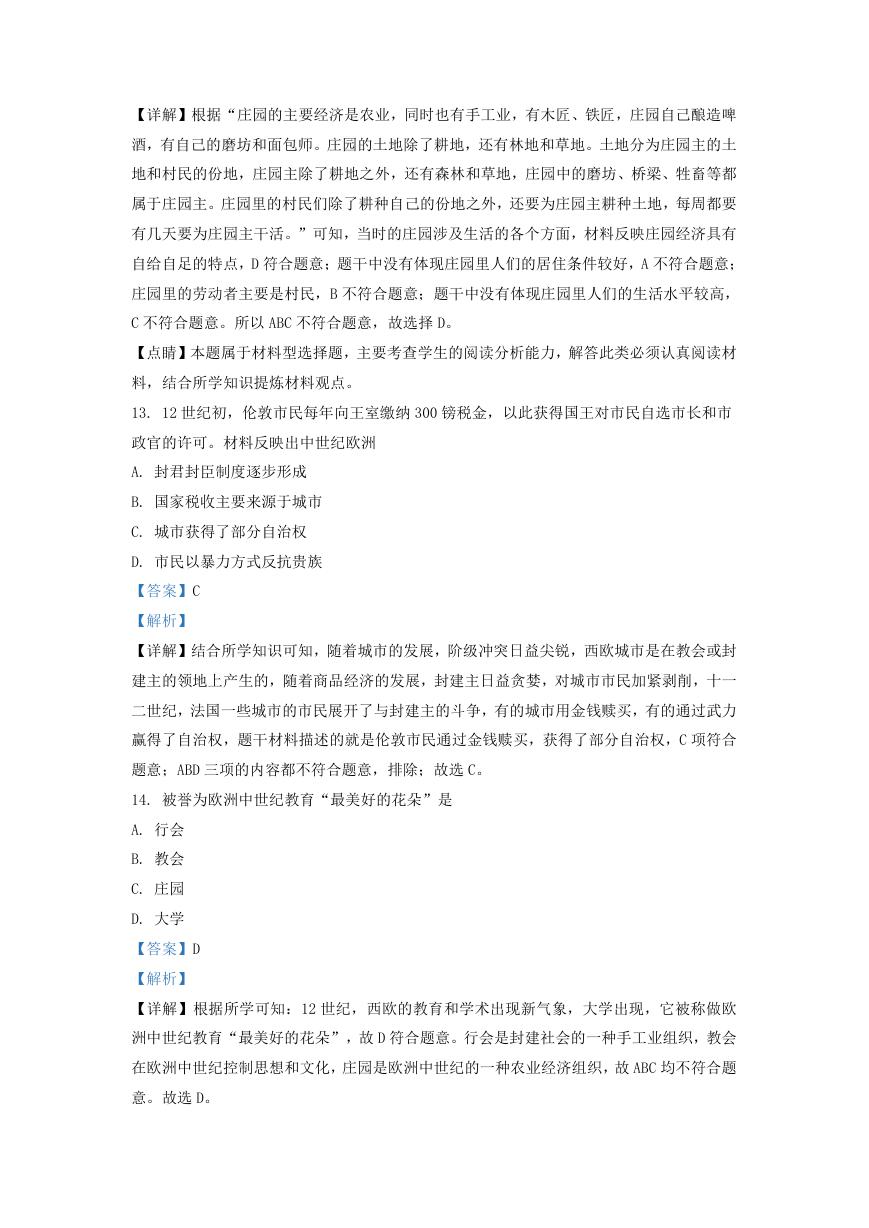 【详解】根据“庄园的主要经济是农业，同时也有手工业，有木匠、铁匠，庄园自己酿造啤酒，有自己的磨坊和面包师。庄园的土地除了耕地，还有林地和草地。土地分为庄园主的土地和村民的份地，庄园主除了耕地之外，还有森林和草地，庄园中的磨坊、桥梁、牲畜等都属于庄园主。庄园里的村民们除了耕种自己的份地之外，还要为庄园主耕种土地，每周都要有几天要为庄园主干活。”可知，当时的庄园涉及生活的各个方面，材料反映庄园经济具有自给自足的特点，D 符合题意；题干中没有体现庄园里人们的居住条件较好，A 不符合题意；庄园里的劳动者主要是村民，B 不符合题意；题干中没有体现庄园里人们的生活水平较高，C 不符合题意。所以 ABC 不符合题意，故选择 D。

【点睛】本题属于材料型选择题，主要考查学生的阅读分析能力，解答此类必须认真阅读材料，结合所学知识提炼材料观点。

13. 12 世纪初，伦敦市民每年向王室缴纳 300 镑税金，以此获得国王对市民自选市长和市政官的许可。材料反映出中世纪欧洲

A. 封君封臣制度逐步形成

B. 国家税收主要来源于城市

C. 城市获得了部分自治权

D. 市民以暴力方式反抗贵族

【答案】C

【解析】

【详解】结合所学知识可知，随着城市的发展，阶级冲突日益尖锐，西欧城市是在教会或封建主的领地上产生的，随着商品经济的发展，封建主日益贪婪，对城市市民加紧剥削，十一二世纪，法国一些城市的市民展开了与封建主的斗争，有的城市用金钱赎买，有的通过武力赢得了自治权，题干材料描述的就是伦敦市民通过金钱赎买，获得了部分自治权，C 项符合题意；ABD 三项的内容都不符合题意，排除；故选 C。

14. 被誉为欧洲中世纪教育“最美好的花朵”是

A. 行会

B. 教会

C. 庄园

D. 大学

【答案】D

【解析】

【详解】根据所学可知：12 世纪，西欧的教育和学术出现新气象，大学出现，它被称做欧洲中世纪教育“最美好的花朵”，故 D 符合题意。行会是封建社会的一种手工业组织，教会在欧洲中世纪控制思想和文化，庄园是欧洲中世纪的一种农业经济组织，故 ABC 均不符合题意。故选 D。